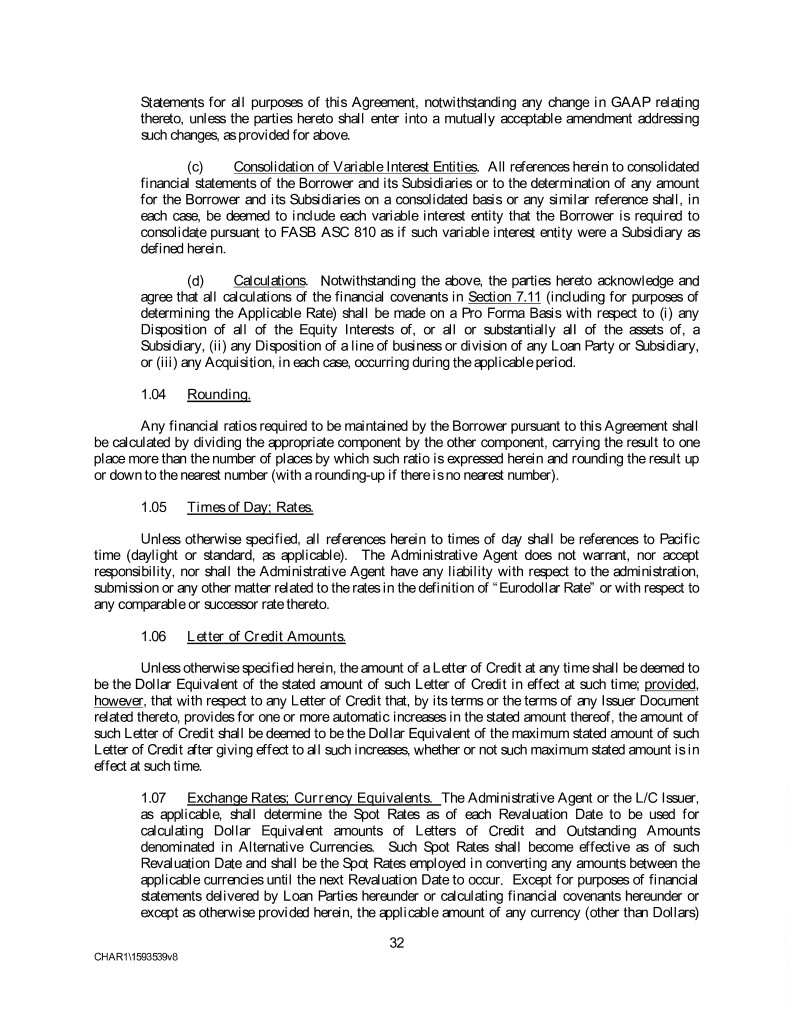 Statements for all purposes of this Agreement, notwithstanding any change in GAAP relating thereto, unless the parties hereto shall enter into a mutually acceptable amendment addressing such changes, as provided for above.

(c) Consolidation of Variable Interest Entities. All references herein to consolidated financial statements of the Borrower and its Subsidiaries or to the determination of any amount for the Borrower and its Subsidiaries on a consolidated basis or any similar reference shall, in each case, be deemed to include each variable interest entity that the Borrower is required to consolidate pursuant to FASB ASC 810 as if such variable interest entity were a Subsidiary as defined herein.

(d) Calculations. Notwithstanding the above, the parties hereto acknowledge and agree that all calculations of the financial covenants in Section 7.11 (including for purposes of determining the Applicable Rate) shall be made on a Pro Forma Basis with respect to (i) any Disposition of all of the Equity Interests of, or all or substantially all of the assets of, a Subsidiary, (ii) any Disposition of a line of business or division of any Loan Party or Subsidiary, or (iii) any Acquisition, in each case, occurring during the applicable period.

1.04 Rounding.

Any financial ratios required to be maintained by the Borrower pursuant to this Agreement shall be calculated by dividing the appropriate component by the other component, carrying the result to one place more than the number of places by which such ratio is expressed herein and rounding the result up or down to the nearest number (with a rounding-up if there is no nearest number).

1.05 Times of Day; Rates.

Unless otherwise specified, all references herein to times of day shall be references to Pacific time (daylight or standard, as applicable). The Administrative Agent does not warrant, nor accept responsibility, nor shall the Administrative Agent have any liability with respect to the administration, submission or any other matter related to the rates in the definition of "Eurodollar Rate" or with respect to any comparable or successor rate thereto.

1.06 Letter of Credit Amounts.

Unless otherwise specified herein, the amount of a Letter of Credit at any time shall be deemed to be the Dollar Equivalent of the stated amount of such Letter of Credit in effect at such time; provided, however, that with respect to any Letter of Credit that, by its terms or the terms of any Issuer Document related thereto, provides for one or more automatic increases in the stated amount thereof, the amount of such Letter of Credit shall be deemed to be the Dollar Equivalent of the maximum stated amount of such Letter of Credit after giving effect to all such increases, whether or not such maximum stated amount is in effect at such time.

1.07 Exchange Rates; Currency Equivalents. The Administrative Agent or the L/C Issuer, as applicable, shall determine the Spot Rates as of each Revaluation Date to be used for calculating Dollar Equivalent amounts of Letters of Credit and Outstanding Amounts denominated in Alternative Currencies. Such Spot Rates shall become effective as of such Revaluation Date and shall be the Spot Rates employed in converting any amounts between the applicable currencies until the next Revaluation Date to occur. Except for purposes of financial statements delivered by Loan Parties hereunder or calculating financial covenants hereunder or except as otherwise provided herein, the applicable amount of any currency (other than Dollars)

32

CHAR1\1593539v8